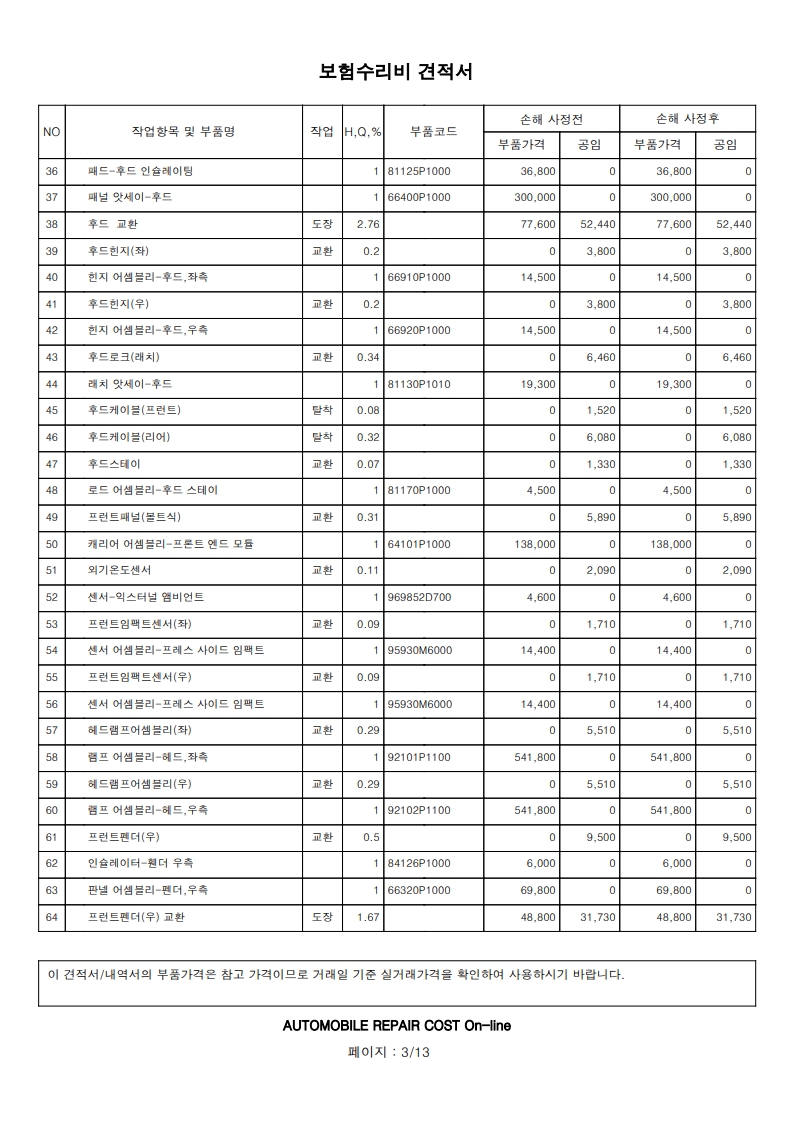 보험수리비 견적서

| NO | 작업항목 및 부품명 | 작업 | H,Q,% | 부품코드 | 손해 사정전 |  | 손해 사정후 |  |
|---|---|---|---|---|---|---|---|---|
|  |  |  |  |  | 부품가격 | 공임 | 부품가격 | 공임 |
| 36 | 패드-후드 인슐레이팅 |  | 1 | 81125P1000 | 36,800 | 0 | 36,800 | 0 |
| 37 | 패널 앗세이-후드 |  | 1 | 66400P1000 | 300,000 | 0 | 300,000 | 0 |
| 38 | 후드 교환 | 도장 | 2.76 |  | 77,600 | 52,440 | 77,600 | 52,440 |
| 39 | 후드힌지(좌) | 교환 | 0.2 |  | 0 | 3,800 | 0 | 3,800 |
| 40 | 힌지 어셈블리-후드,좌측 |  | 1 | 66910P1000 | 14,500 | 0 | 14,500 | 0 |
| 41 | 후드힌지(우) | 교환 | 0.2 |  | 0 | 3,800 | 0 | 3,800 |
| 42 | 힌지 어셈블리-후드,우측 |  | 1 | 66920P1000 | 14,500 | 0 | 14,500 | 0 |
| 43 | 후드로크(래치) | 교환 | 0.34 |  | 0 | 6,460 | 0 | 6,460 |
| 44 | 래치 앗세이-후드 |  | 1 | 81130P1010 | 19,300 | 0 | 19,300 | 0 |
| 45 | 후드케이블(프런트) | 탈착 | 0.08 |  | 0 | 1,520 | 0 | 1,520 |
| 46 | 후드케이블(리어) | 탈착 | 0.32 |  | 0 | 6,080 | 0 | 6,080 |
| 47 | 후드스테이 | 교환 | 0.07 |  | 0 | 1,330 | 0 | 1,330 |
| 48 | 로드 어셈블리-후드 스테이 |  | 1 | 81170P1000 | 4,500 | 0 | 4,500 | 0 |
| 49 | 프런트패널(볼트식) | 교환 | 0.31 |  | 0 | 5,890 | 0 | 5,890 |
| 50 | 캐리어 어셈블리-프론트 엔드 모듈 |  | 1 | 64101P1000 | 138,000 | 0 | 138,000 | 0 |
| 51 | 외기온도센서 | 교환 | 0.11 |  | 0 | 2,090 | 0 | 2,090 |
| 52 | 센서-익스터널 앰비언트 |  | 1 | 969852D700 | 4,600 | 0 | 4,600 | 0 |
| 53 | 프런트임팩트센서(좌) | 교환 | 0.09 |  | 0 | 1,710 | 0 | 1,710 |
| 54 | 센서 어셈블리-프레스 사이드 임팩트 |  | 1 | 95930M6000 | 14,400 | 0 | 14,400 | 0 |
| 55 | 프런트임팩트센서(우) | 교환 | 0.09 |  | 0 | 1,710 | 0 | 1,710 |
| 56 | 센서 어셈블리-프레스 사이드 임팩트 |  | 1 | 95930M6000 | 14,400 | 0 | 14,400 | 0 |
| 57 | 헤드램프어셈블리(좌) | 교환 | 0.29 |  | 0 | 5,510 | 0 | 5,510 |
| 58 | 램프 어셈블리-헤드,좌측 |  | 1 | 92101P1100 | 541,800 | 0 | 541,800 | 0 |
| 59 | 헤드램프어셈블리(우) | 교환 | 0.29 |  | 0 | 5,510 | 0 | 5,510 |
| 60 | 램프 어셈블리-헤드,우측 |  | 1 | 92102P1100 | 541,800 | 0 | 541,800 | 0 |
| 61 | 프런트펜더(우) | 교환 | 0.5 |  | 0 | 9,500 | 0 | 9,500 |
| 62 | 인슐레이터-휀더 우측 |  | 1 | 84126P1000 | 6,000 | 0 | 6,000 | 0 |
| 63 | 판넬 어셈블리-펜더,우측 |  | 1 | 66320P1000 | 69,800 | 0 | 69,800 | 0 |
| 64 | 프런트펜더(우) 교환 | 도장 | 1.67 |  | 48,800 | 31,730 | 48,800 | 31,730 |

이 견적서/내역서의 부품가격은 참고 가격이므로 거래일 기준 실거래가격을 확인하여 사용하시기 바랍니다.

AUTOMOBILE REPAIR COST On-line

페이지 : 3/13